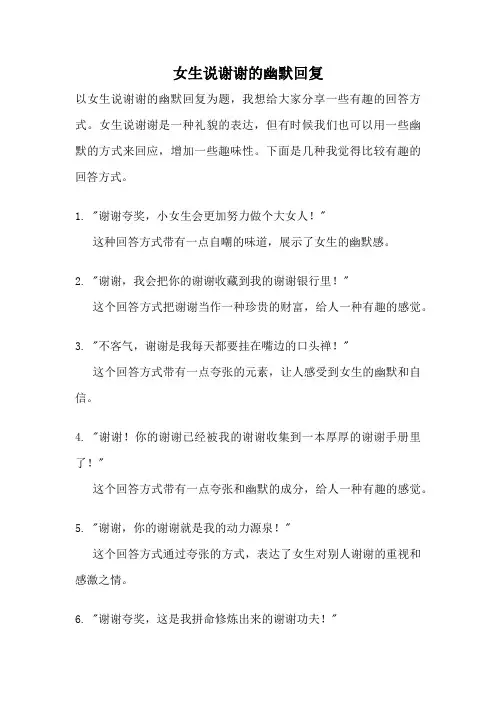 女生说谢谢的幽默回复

以女生说谢谢的幽默回复为题，我想给大家分享一些有趣的回答方式。女生说谢谢是一种礼貌的表达，但有时候我们也可以用一些幽默的方式来回应，增加一些趣味性。下面是几种我觉得比较有趣的回答方式。

1. "谢谢夸奖，小女生会更加努力做个大女人！"
这种回答方式带有一点自嘲的味道，展示了女生的幽默感。

2. "谢谢，我会把你的谢谢收藏到我的谢谢银行里！"
这个回答方式把谢谢当作一种珍贵的财富，给人一种有趣的感觉。

3. "不客气，谢谢是我每天都要挂在嘴边的口头禅！"
这个回答方式带有一点夸张的元素，让人感受到女生的幽默和自信。

4. "谢谢！你的谢谢已经被我的谢谢收集到一本厚厚的谢谢手册里了！"
这个回答方式带有一点夸张和幽默的成分，给人一种有趣的感觉。

5. "谢谢，你的谢谢就是我的动力源泉！"
这个回答方式通过夸张的方式，表达了女生对别人谢谢的重视和感激之情。

6. "谢谢夸奖，这是我拼命修炼出来的谢谢功夫！"